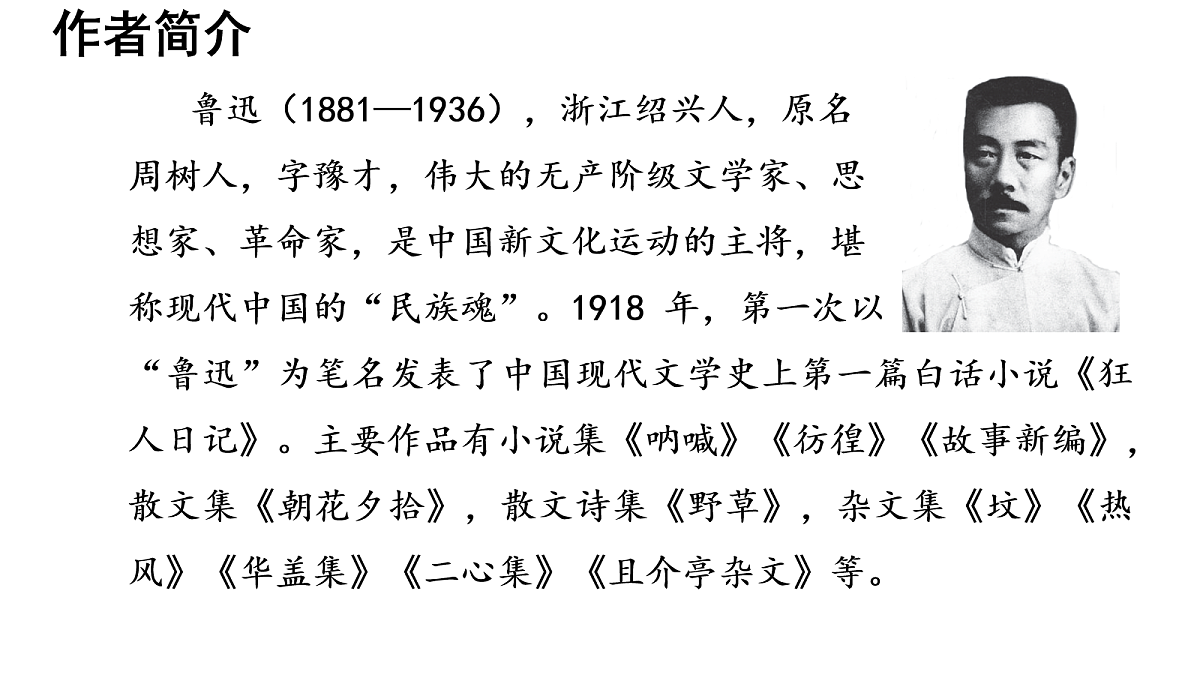 作者简介

鲁迅（1881—1936），浙江绍兴人，原名周树人，字豫才，伟大的无产阶级文学家、思想家、革命家，是中国新文化运动的主将，堪称现代中国的“民族魂”。1918 年，第一次以“鲁迅”为笔名发表了中国现代文学史上第一篇白话小说《狂人日记》。主要作品有小说集《呐喊》《彷徨》《故事新编》，散文集《朝花夕拾》，散文诗集《野草》，杂文集《坟》《热风》《华盖集》《二心集》《且介亭杂文》等。